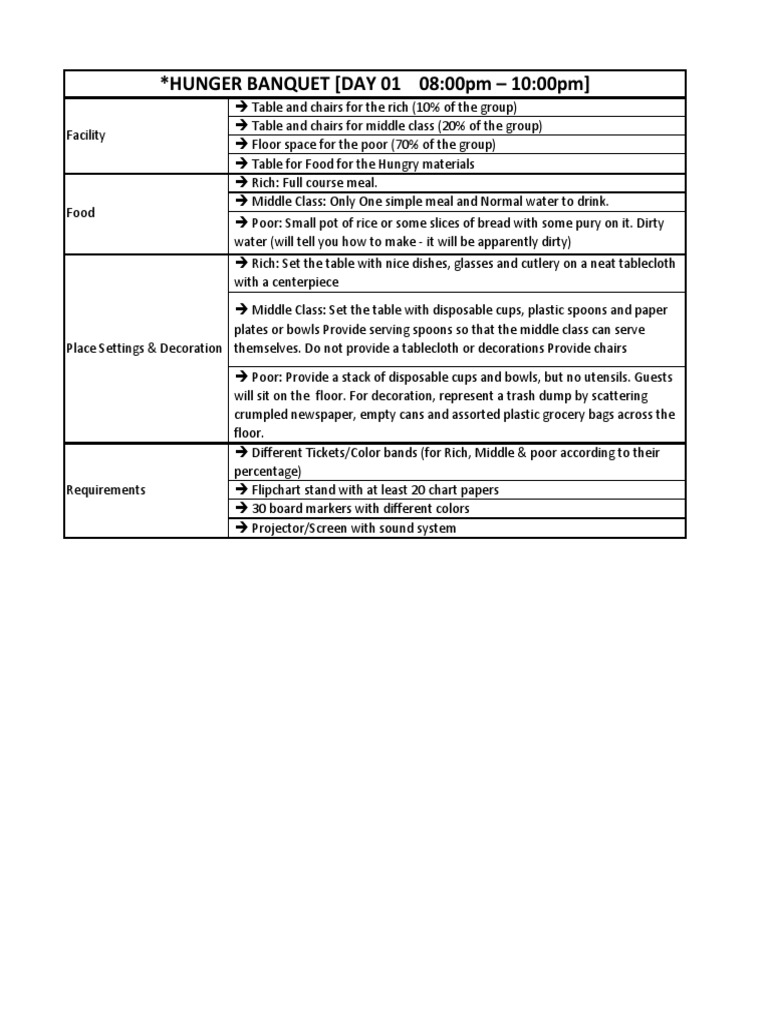 | *HUNGER BANQUET [DAY 01 08:00pm – 10:00pm] | |
|---|---|
| Facility | → Table and chairs for the rich (10% of the group) |
| | → Table and chairs for middle class (20% of the group) |
| | → Floor space for the poor (70% of the group) |
| | → Table for Food for the Hungry materials |
| Food | → Rich: Full course meal. |
| | → Middle Class: Only One simple meal and Normal water to drink. |
| | → Poor: Small pot of rice or some slices of bread with some pury on it. Dirty water (will tell you how to make - it will be apparently dirty) |
| Place Settings & Decoration | → Rich: Set the table with nice dishes, glasses and cutlery on a neat tablecloth with a centerpiece |
| | → Middle Class: Set the table with disposable cups, plastic spoons and paper plates or bowls Provide serving spoons so that the middle class can serve themselves. Do not provide a tablecloth or decorations Provide chairs |
| | → Poor: Provide a stack of disposable cups and bowls, but no utensils. Guests will sit on the floor. For decoration, represent a trash dump by scattering crumpled newspaper, empty cans and assorted plastic grocery bags across the floor. |
| Requirements | → Different Tickets/Color bands (for Rich, Middle & poor according to their percentage) |
| | → Flipchart stand with at least 20 chart papers |
| | → 30 board markers with different colors |
| | → Projector/Screen with sound system |